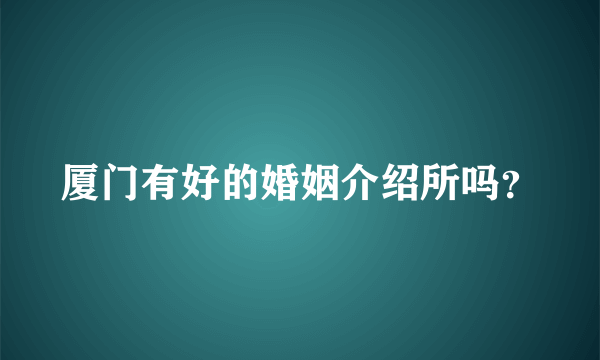 厦门有好的婚姻介绍所吗?